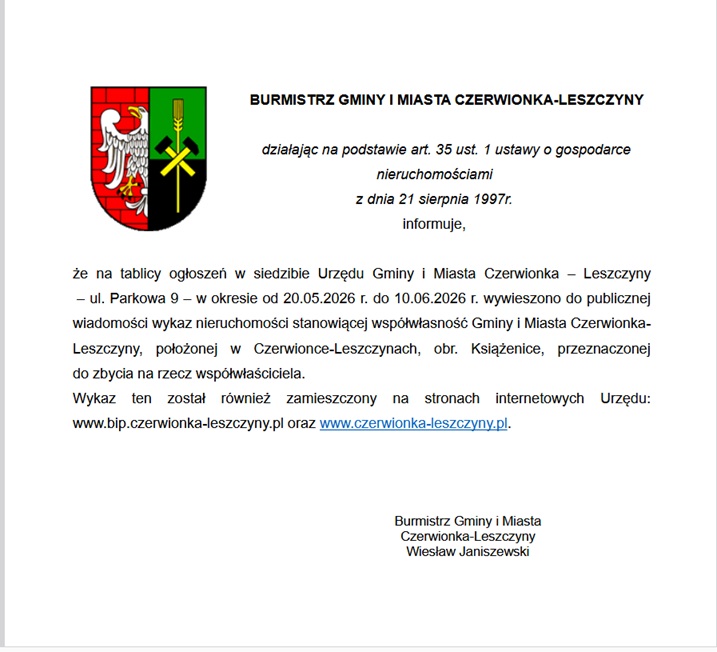 BURMISTRZ GMINY I MIASTA CZERWIONKA-LESZCZYNY

działając na podstawie art. 35 ust. 1 ustawy o gospodarce nieruchomościami
z dnia 21 sierpnia 1997r.
informuje,

że na tablicy ogłoszeń w siedzibie Urzędu Gminy i Miasta Czerwionka – Leszczyny – ul. Parkowa 9 – w okresie od 20.05.2026 r. do 10.06.2026 r. wywieszono do publicznej wiadomości wykaz nieruchomości stanowiącej współwłasność Gminy i Miasta Czerwionka-Leszczyny, położonej w Czerwionce-Leszczynach, obr. Książenice, przeznaczonej do zbycia na rzecz współwłaściciela.
Wykaz ten został również zamieszczony na stronach internetowych Urzędu: www.bip.czerwionka-leszczyny.pl oraz www.czerwionka-leszczyny.pl.

Burmistrz Gminy i Miasta
Czerwionka-Leszczyny
Wiesław Janiszewski